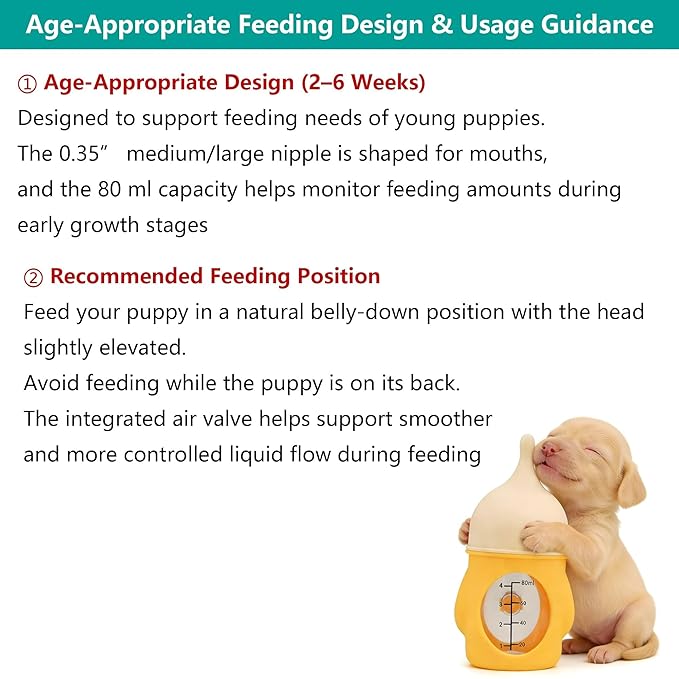 Age-Appropriate Feeding Design & Usage Guidance

① Age-Appropriate Design (2–6 Weeks)
Designed to support feeding needs of young puppies.
The 0.35”  medium/large nipple is shaped for mouths,
and the 80 ml capacity helps monitor feeding amounts during early growth stages

② Recommended Feeding Position
Feed your puppy in a natural belly-down position with the head slightly elevated.
Avoid feeding while the puppy is on its back.
The integrated air valve helps support smoother and more controlled liquid flow during feeding

4 80ml
3 60
2 40
1 20